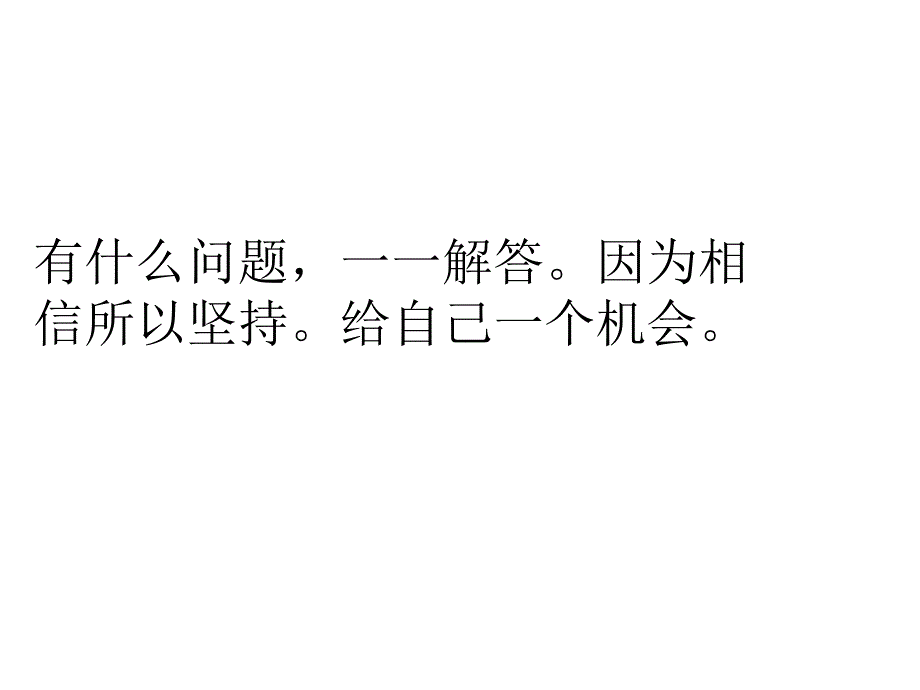 有什么问题，一一解答。因为相信所以坚持。给自己一个机会。